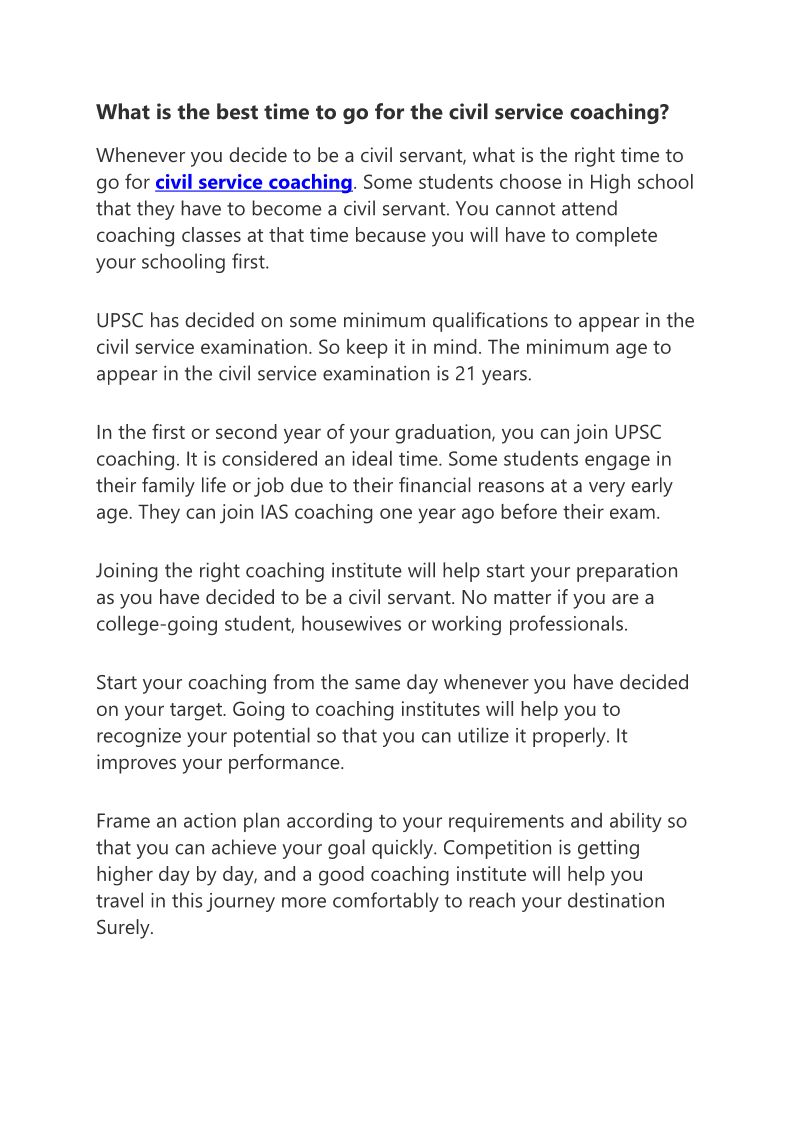 What is the best time to go for the civil service coaching?

Whenever you decide to be a civil servant, what is the right time to go for civil service coaching. Some students choose in High school that they have to become a civil servant. You cannot attend coaching classes at that time because you will have to complete your schooling first.

UPSC has decided on some minimum qualifications to appear in the civil service examination. So keep it in mind. The minimum age to appear in the civil service examination is 21 years.

In the first or second year of your graduation, you can join UPSC coaching. It is considered an ideal time. Some students engage in their family life or job due to their financial reasons at a very early age. They can join IAS coaching one year ago before their exam.

Joining the right coaching institute will help start your preparation as you have decided to be a civil servant. No matter if you are a college-going student, housewives or working professionals.

Start your coaching from the same day whenever you have decided on your target. Going to coaching institutes will help you to recognize your potential so that you can utilize it properly. It improves your performance.

Frame an action plan according to your requirements and ability so that you can achieve your goal quickly. Competition is getting higher day by day, and a good coaching institute will help you travel in this journey more comfortably to reach your destination Surely.